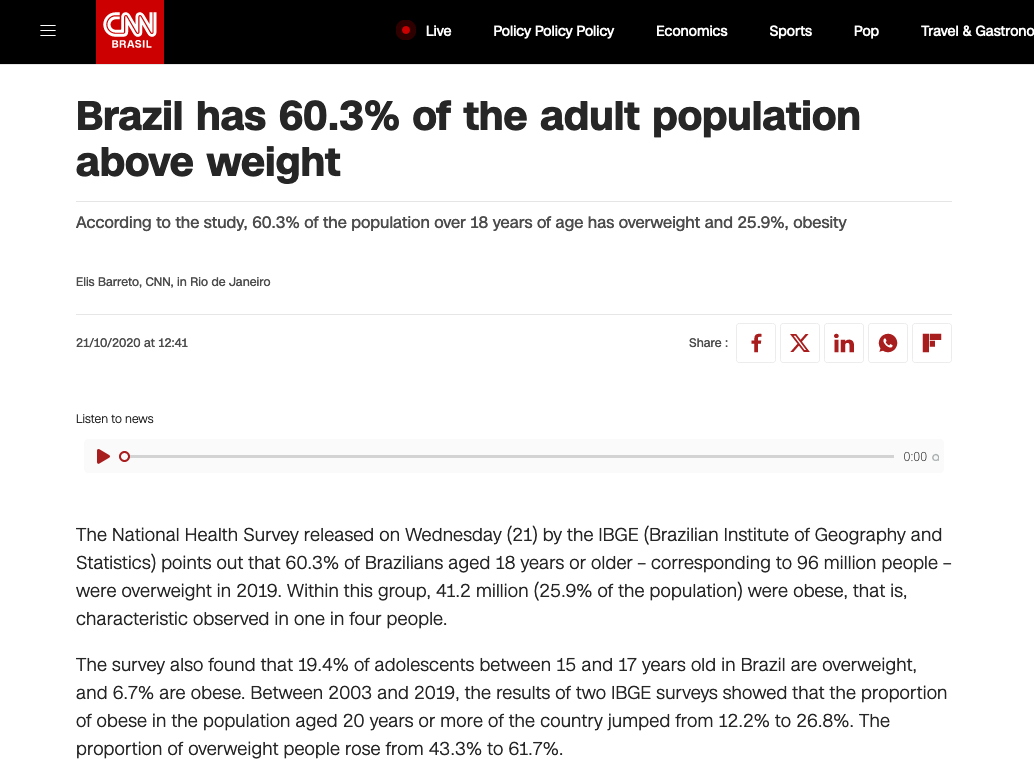 CNN BRASIL

Live Policy Policy Policy Economics Sports Pop Travel & Gastrono

Brazil has 60.3% of the adult population above weight

According to the study, 60.3% of the population over 18 years of age has overweight and 25.9%, obesity

Elis Barreto, CNN, in Rio de Janeiro

21/10/2020 at 12:41

Share :

Listen to news

0:00

The National Health Survey released on Wednesday (21) by the IBGE (Brazilian Institute of Geography and Statistics) points out that 60.3% of Brazilians aged 18 years or older – corresponding to 96 million people – were overweight in 2019. Within this group, 41.2 million (25.9% of the population) were obese, that is, characteristic observed in one in four people.

The survey also found that 19.4% of adolescents between 15 and 17 years old in Brazil are overweight, and 6.7% are obese. Between 2003 and 2019, the results of two IBGE surveys showed that the proportion of obese in the population aged 20 years or more of the country jumped from 12.2% to 26.8%. The proportion of overweight people rose from 43.3% to 61.7%.